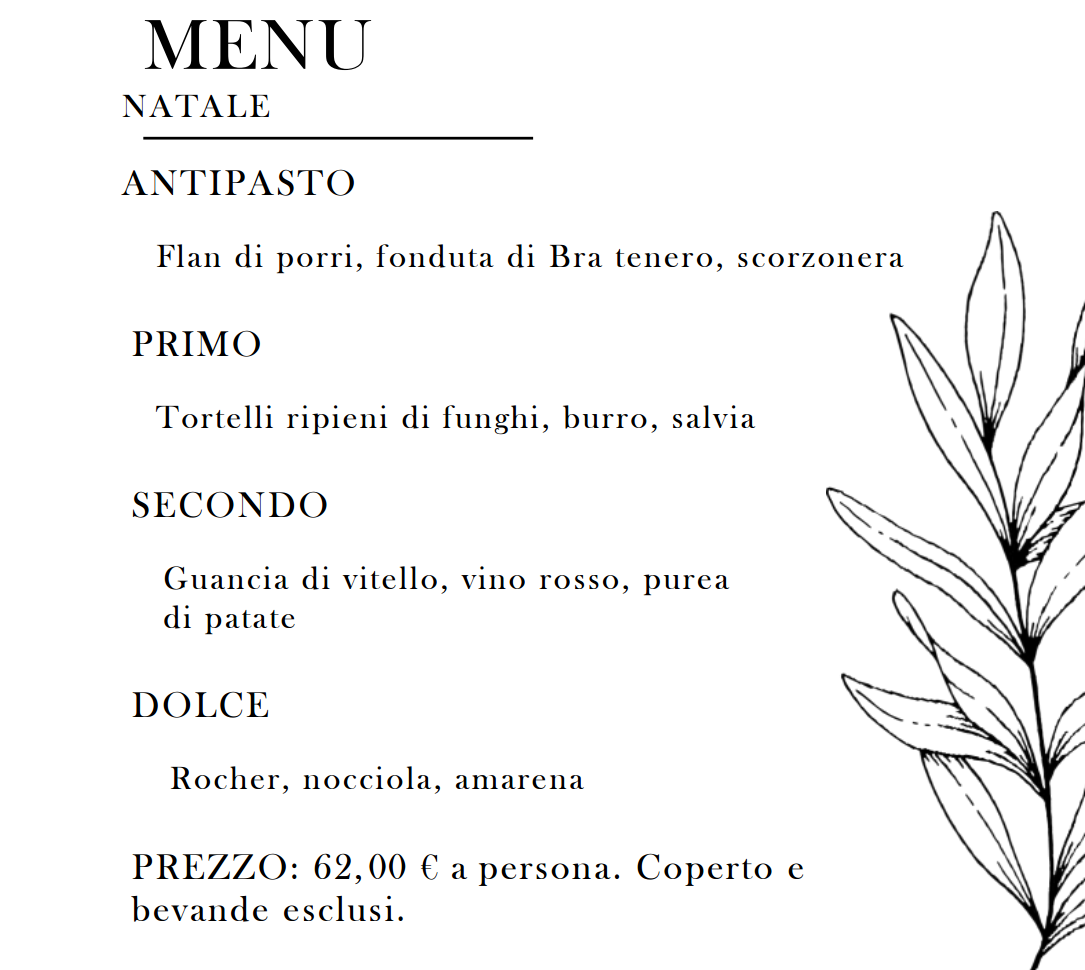 MENU
NATALE

ANTIPASTO

Flan di porri, fonduta di Bra tenero, scorzonera

PRIMO

Tortelli ripieni di funghi, burro, salvia

SECONDO

Guancia di vitello, vino rosso, purea di patate

DOLCE

Rocher, nocciola, amarena

PREZZO: 62,00 € a persona. Coperto e bevande esclusi.